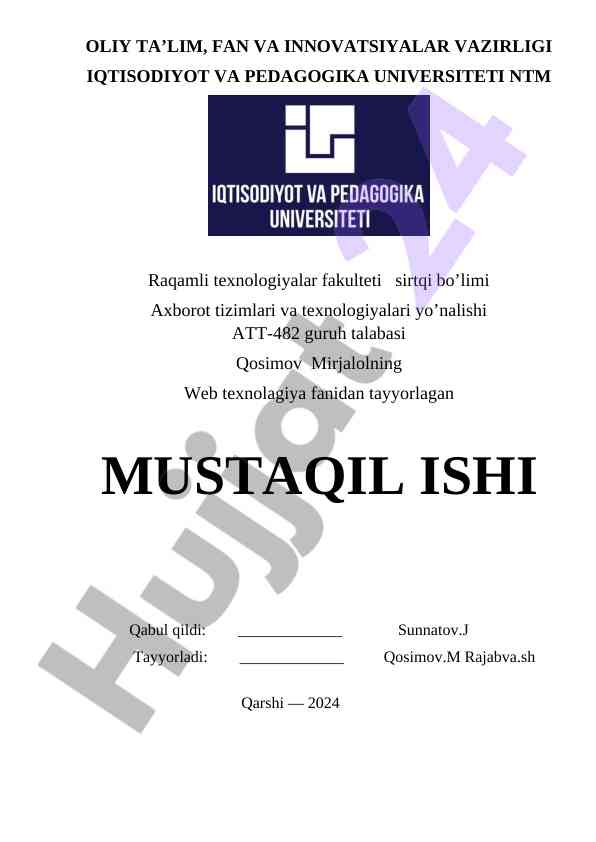 OLIY TA’LIM, FAN VA INNOVATSIYALAR VAZIRLIGI
IQTISODIYOT VA PEDAGOGIKA UNIVERSITETI NTM

IQTISODIYOT VA PEDAGOGIKA UNIVERSITETI

Raqamli texnologiyalar fakulteti sirtqi bo’limi
Axborot tizimlari va texnologiyalari yo’nalishi
ATT-482 guruh talabasi
Qosimov Mirjalolning
Web texnolagiya fanidan tayyorlagan

MUSTAQIL ISHI

Qabul qildi: _____________ Sunnatov.J
Tayyorladi: _____________ Qosimov.M Rajabva.sh

Qarshi — 2024

Hujjat 24